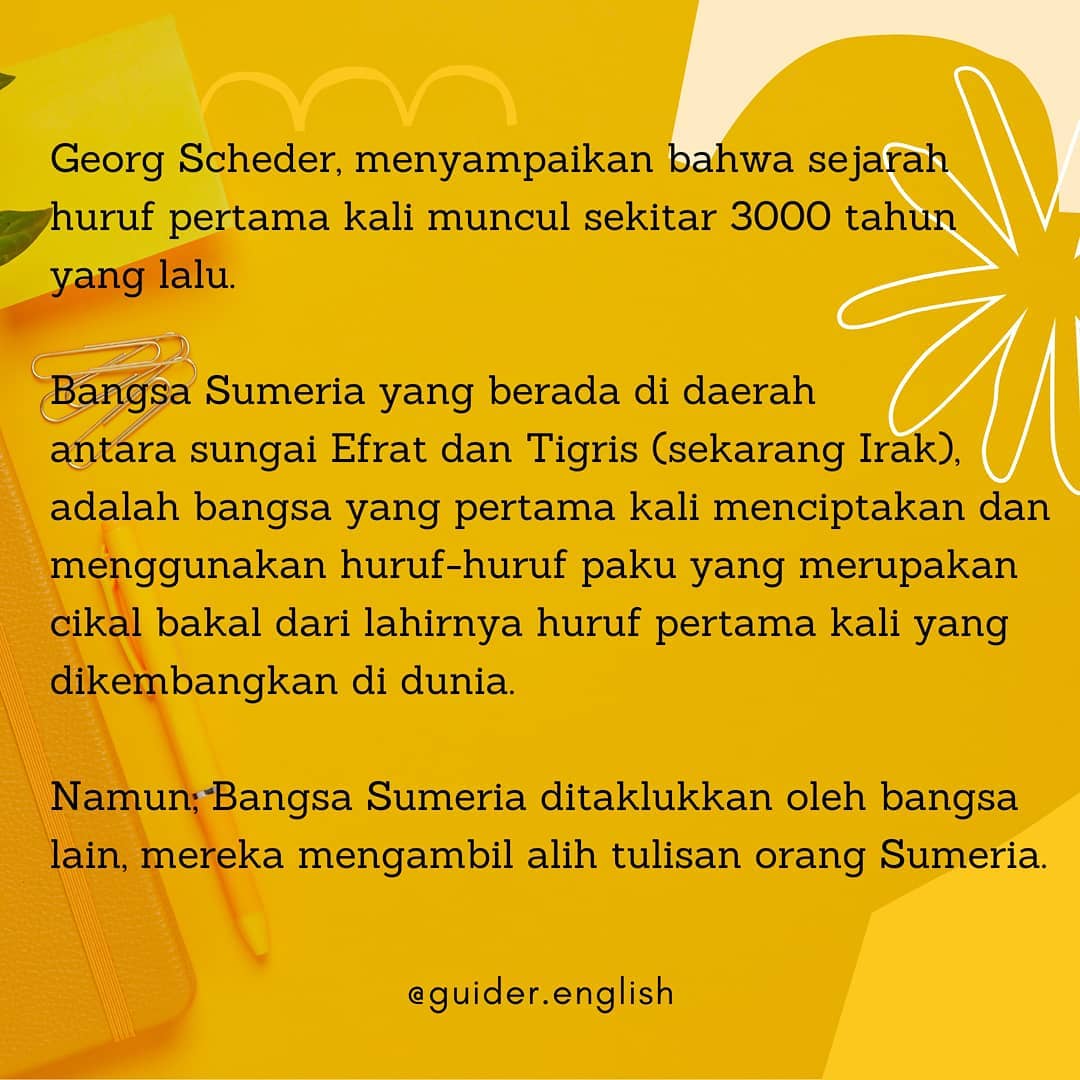 Georg Scheder, menyampaikan bahwa sejarah huruf pertama kali muncul sekitar 3000 tahun yang lalu.

Bangsa Sumeria yang berada di daerah antara sungai Efrat dan Tigris (sekarang Irak), adalah bangsa yang pertama kali menciptakan dan menggunakan huruf-huruf paku yang merupakan cikal bakal dari lahirnya huruf pertama kali yang dikembangkan di dunia.

Namun, Bangsa Sumeria ditaklukkan oleh bangsa lain, mereka mengambil alih tulisan orang Sumeria.

@guider.english